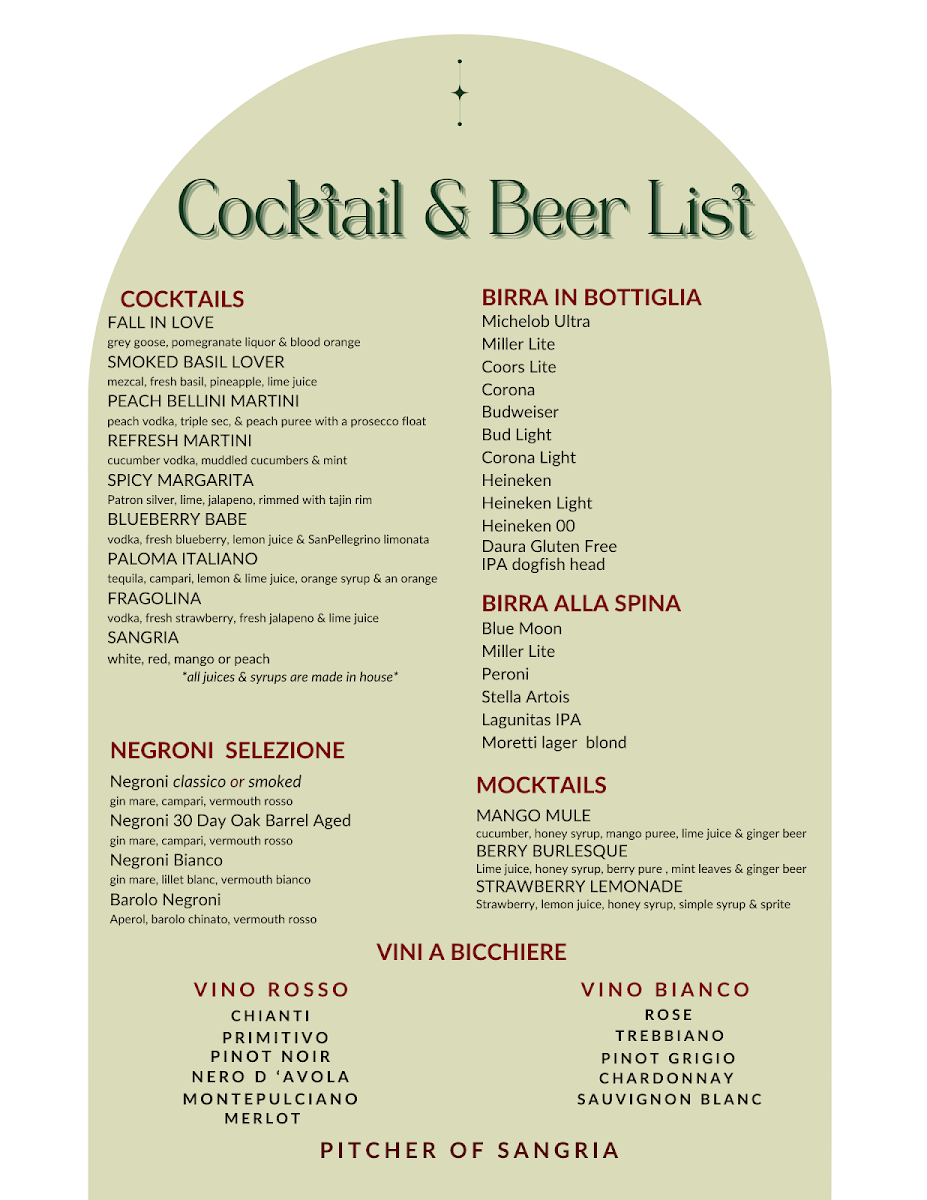 Cocktail & Beer List

COCKTAILS
FALL IN LOVE
grey goose, pomegranate liquor & blood orange
SMOKED BASIL LOVER
mezcal, fresh basil, pineapple, lime juice
PEACH BELLINI MARTINI
peach vodka, triple sec, & peach puree with a prosecco float
REFRESH MARTINI
cucumber vodka, muddled cucumbers & mint
SPICY MARGARITA
Patron silver, lime, jalapeno, rimmed with tajin rim
BLUEBERRY BABE
vodka, fresh blueberry, lemon juice & SanPellegrino limonata
PALOMA ITALIANO
tequila, campari, lemon & lime juice, orange syrup & an orange
FRAGOLINA
vodka, fresh strawberry, fresh jalapeno & lime juice
SANGRIA
white, red, mango or peach
*all juices & syrups are made in house*

NEGRONI SELEZIONE
Negroni classico or smoked
gin mare, campari, vermouth rosso
Negroni 30 Day Oak Barrel Aged
gin mare, campari, vermouth rosso
Negroni Bianco
gin mare, lillet blanc, vermouth bianco
Barolo Negroni
Aperol, barolo chinato, vermouth rosso

BIRRA IN BOTTIGLIA
Michelob Ultra
Miller Lite
Coors Lite
Corona
Budweiser
Bud Light
Corona Light
Heineken
Heineken Light
Heineken 00
Daura Gluten Free
IPA dogfish head

BIRRA ALLA SPINA
Blue Moon
Miller Lite
Peroni
Stella Artois
Lagunitas IPA
Moretti lager blond

MOCKTAILS
MANGO MULE
cucumber, honey syrup, mango puree, lime juice & ginger beer
BERRY BURLESQUE
Lime juice, honey syrup, berry pure , mint leaves & ginger beer
STRAWBERRY LEMONADE
Strawberry, lemon juice, honey syrup, simple syrup & sprite

VINI A BICCHIERE

VINO ROSSO
CHIANTI
PRIMITIVO
PINOT NOIR
NERO D 'AVOLA
MONTEPULCIANO
MERLOT

VINO BIANCO
ROSE
TREBBIANO
PINOT GRIGIO
CHARDONNAY
SAUVIGNON BLANC

PITCHER OF SANGRIA